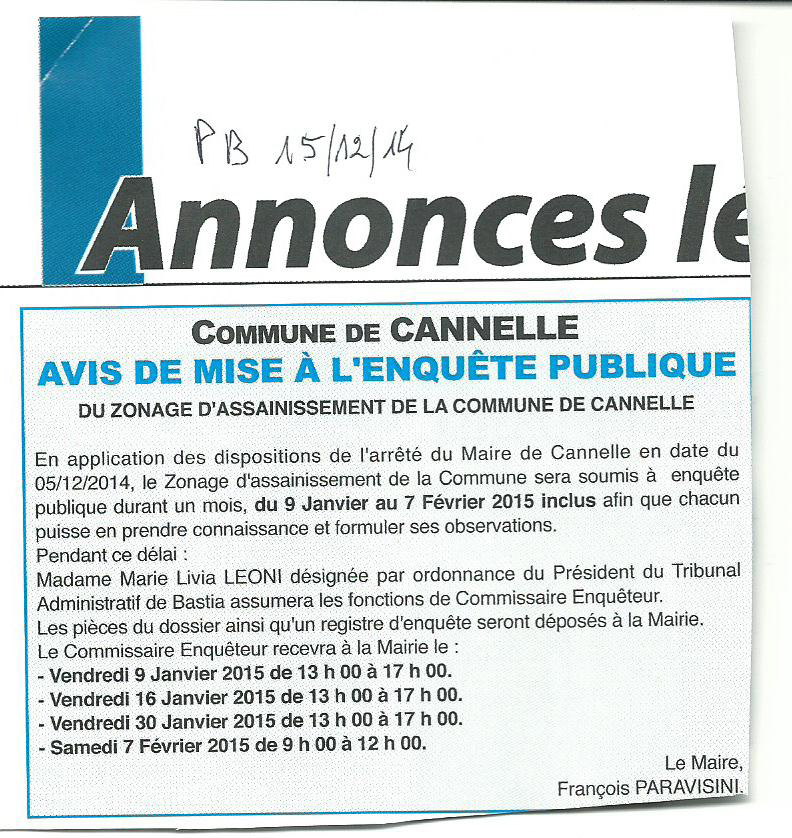 PB 15/12/14

Annonces lé

COMMUNE DE CANNELLE
AVIS DE MISE À L'ENQUÊTE PUBLIQUE
DU ZONAGE D'ASSAINISSEMENT DE LA COMMUNE DE CANNELLE

En application des dispositions de l'arrêté du Maire de Cannelle en date du 05/12/2014, le Zonage d'assainissement de la Commune sera soumis à enquête publique durant un mois, du 9 Janvier au 7 Février 2015 inclus afin que chacun puisse en prendre connaissance et formuler ses observations.
Pendant ce délai :
Madame Marie Livia LEONI désignée par ordonnance du Président du Tribunal Administratif de Bastia assumera les fonctions de Commissaire Enquêteur.
Les pièces du dossier ainsi qu'un registre d'enquête seront déposés à la Mairie.
Le Commissaire Enquêteur recevra à la Mairie le :
- Vendredi 9 Janvier 2015 de 13 h 00 à 17 h 00.
- Vendredi 16 Janvier 2015 de 13 h 00 à 17 h 00.
- Vendredi 30 Janvier 2015 de 13 h 00 à 17 h 00.
- Samedi 7 Février 2015 de 9 h 00 à 12 h 00.

Le Maire,
François PARAVISINI.